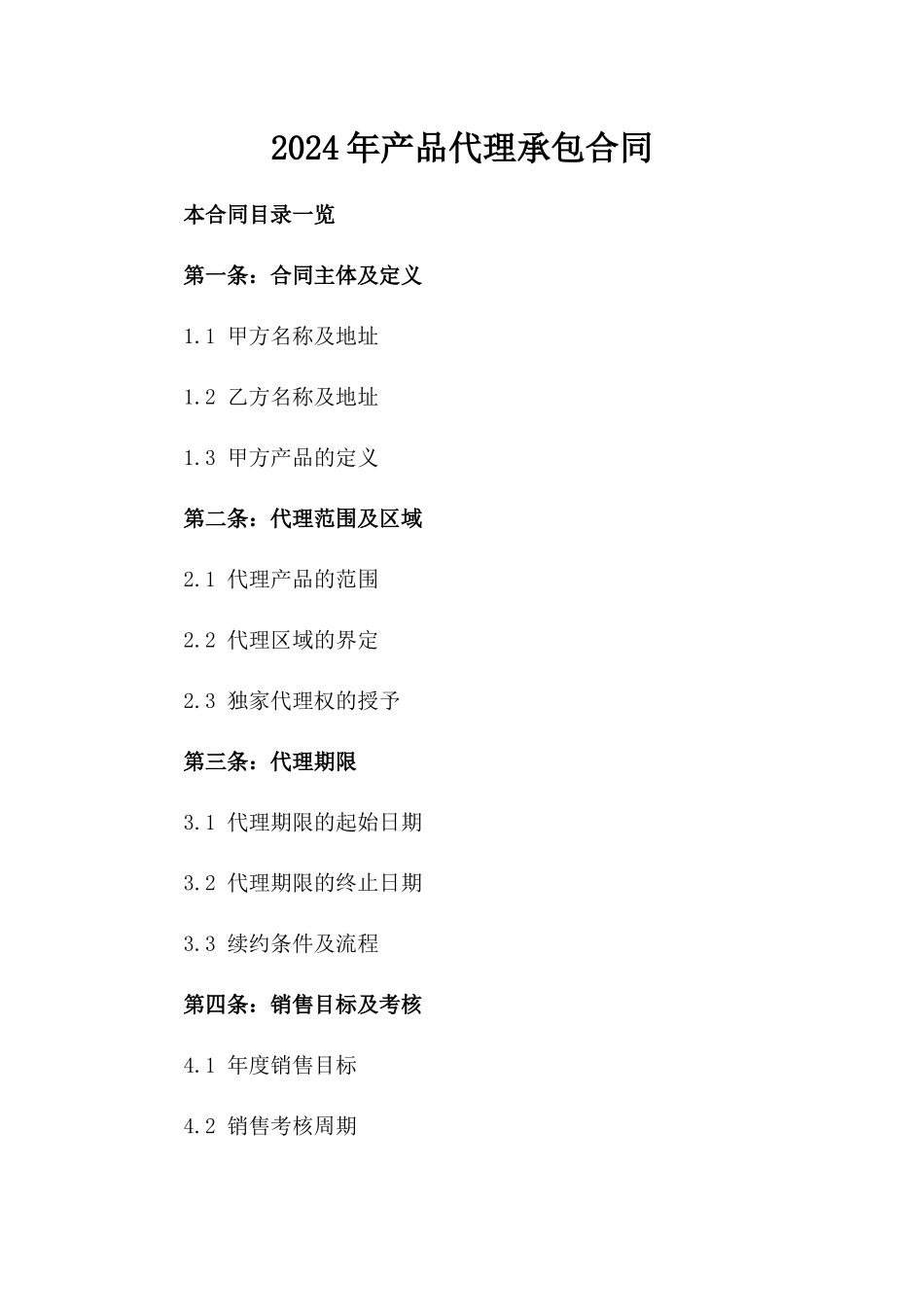 2024年产品代理承包合同

本合同目录一览

第一条：合同主体及定义

1.1 甲方名称及地址

1.2 乙方名称及地址

1.3 甲方产品的定义

第二条：代理范围及区域

2.1 代理产品的范围

2.2 代理区域的界定

2.3 独家代理权的授予

第三条：代理期限

3.1 代理期限的起始日期

3.2 代理期限的终止日期

3.3 续约条件及流程

第四条：销售目标及考核

4.1 年度销售目标

4.2 销售考核周期